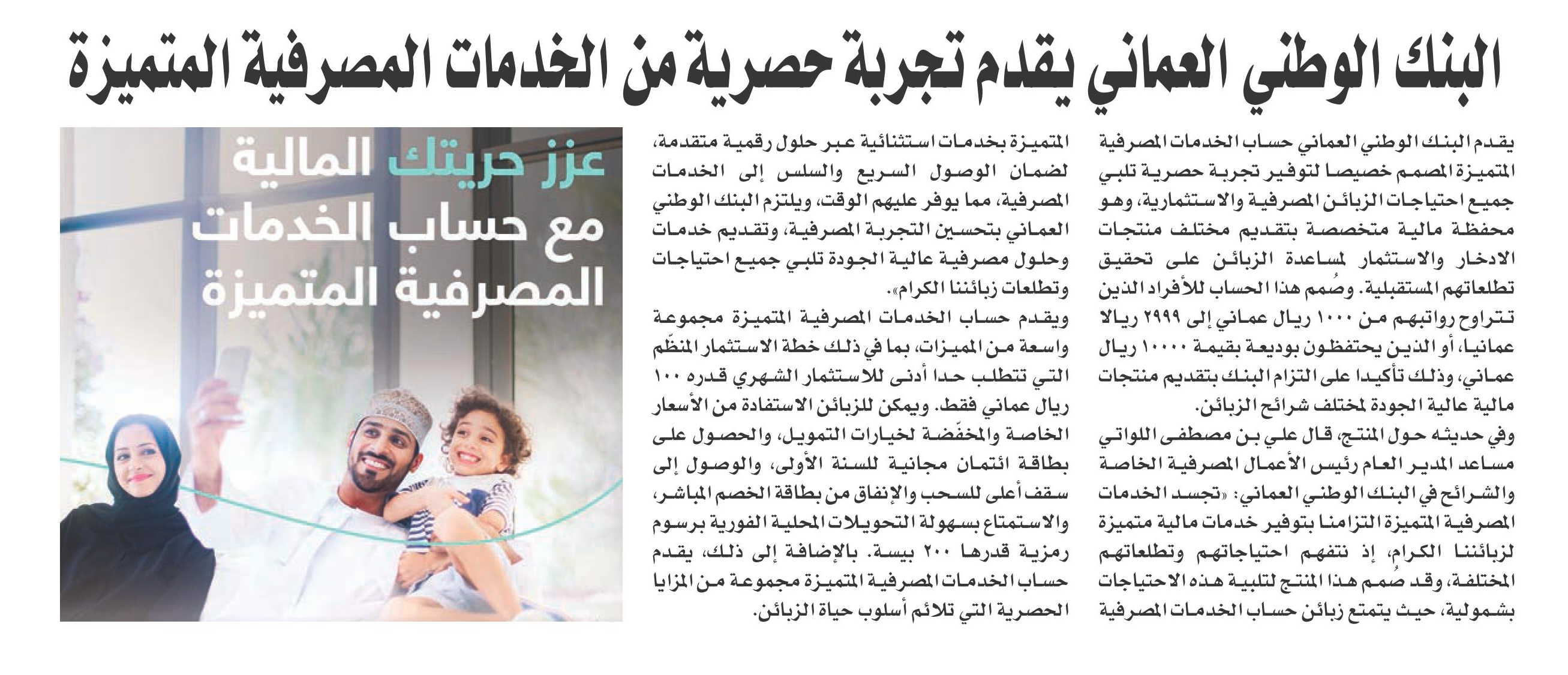 البنك الوطني العماني يقدم تجربة حصرية من الخدمات المصرفية المتميزة

يقدم البنك الوطني العماني حساب الخدمات المصرفية المتميزة المصمم خصيصا لتوفير تجربة حصرية تلبي جميع احتياجات الزبائن المصرفية والاستثمارية، وهو محفظة مالية متخصصة بتقديم مختلف منتجات الادخار والاستثمار لمساعدة الزبائن على تحقيق تطلعاتهم المستقبلية. وصُمم هذا الحساب للأفراد الذين تتراوح رواتبهم من ١٠٠٠ ريال عماني إلى ٢٩٩٩ ريالا عمانيا، أو الذين يحتفظون بوديعة بقيمة ١٠٠٠٠ ريال عماني، وذلك تأكيدا على التزام البنك بتقديم منتجات مالية عالية الجودة لمختلف شرائح الزبائن.

وفي حديثه حول المنتج، قال علي بن مصطفى اللواتي مساعد المدير العام رئيس الأعمال المصرفية الخاصة والشرائح في البنك الوطني العماني: «تجسد الخدمات المصرفية المتميزة التزامنا بتوفير خدمات مالية متميزة لزبائننا الكرام، إذ نتفهم احتياجاتهم وتطلعاتهم المختلفة، وقد صُمم هذا المنتج لتلبية هذه الاحتياجات بشمولية، حيث يتمتع زبائن حساب الخدمات المصرفية المتميزة بخدمات استثنائية عبر حلول رقمية متقدمة، لضمان الوصول السريع والسلس إلى الخدمات المصرفية، مما يوفر عليهم الوقت، ويلتزم البنك الوطني العماني بتحسين التجربة المصرفية، وتقديم خدمات وحلول مصرفية عالية الجودة تلبي جميع احتياجات وتطلعات زبائننا الكرام».

ويقدم حساب الخدمات المصرفية المتميزة مجموعة واسعة من المميزات، بما في ذلك خطة الاستثمار المنظّم التي تتطلب حدا أدنى للاستثمار الشهري قدره ١٠٠ ريال عماني فقط. ويمكن للزبائن الاستفادة من الأسعار الخاصة والمخفّضة لخيارات التمويل، والحصول على بطاقة ائتمان مجانية للسنة الأولى، والوصول إلى سقف أعلى للسحب والإنفاق من بطاقة الخصم المباشر، والاستمتاع بسهولة التحويلات المحلية الفورية برسوم رمزية قدرها ٢٠٠ بيسة. بالإضافة إلى ذلك، يقدم حساب الخدمات المصرفية المتميزة مجموعة من المزايا الحصرية التي تلائم أسلوب حياة الزبائن.

عزز حريتك المالية مع حساب الخدمات المصرفية المتميزة